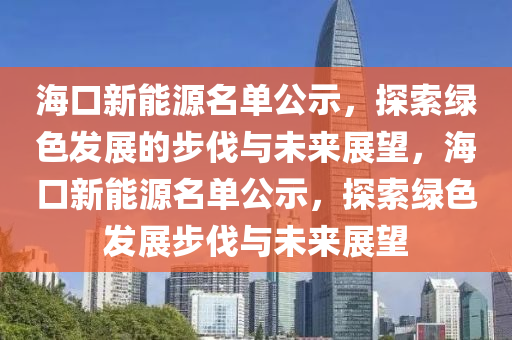 海口新能源名单公示，探索绿色发展的步伐与未来展望，海口新能源名单公示，探索绿色发展步伐与未来展望